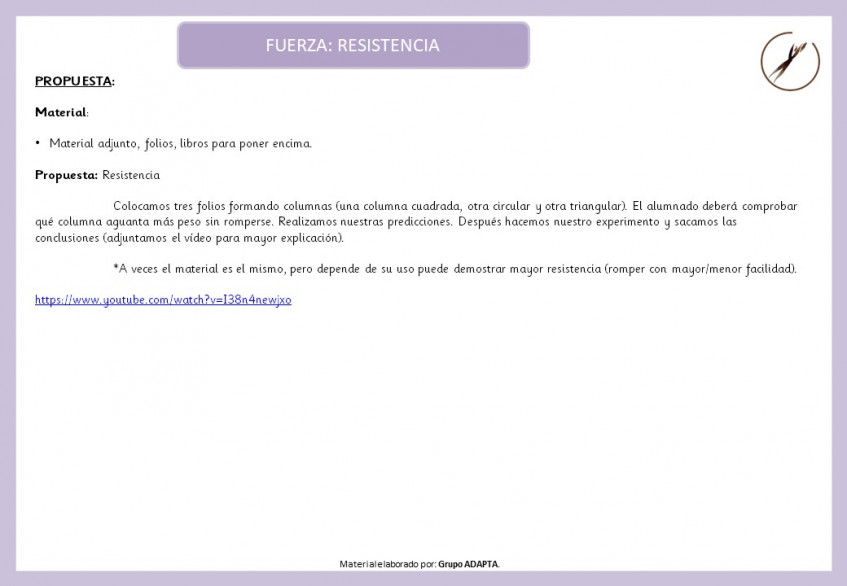 FUERZA: RESISTENCIA

PROPUESTA:

Material:

• Material adjunto, folios, libros para poner encima.

Propuesta: Resistencia

Colocamos tres folios formando columnas (una columna cuadrada, otra circular y otra triangular). El alumnado deberá comprobar qué columna aguanta más peso sin romperse. Realizamos nuestras predicciones. Después hacemos nuestro experimento y sacamos las conclusiones (adjuntamos el vídeo para mayor explicación).

*A veces el material es el mismo, pero depende de su uso puede demostrar mayor resistencia (romper con mayor/menor facilidad).

https://www.youtube.com/watch?v=I38n4newjxo

Material elaborado por: Grupo ADAPTA.